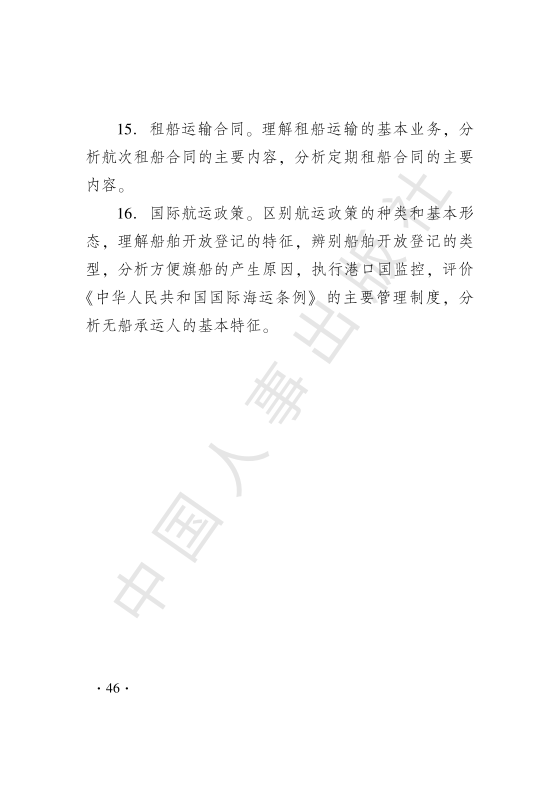 15. 租船运输合同。理解租船运输的基本业务，分析航次租船合同的主要内容，分析定期租船合同的主要内容。

16. 国际航运政策。区别航运政策的种类和基本形态，理解船舶开放登记的特征，辨别船舶开放登记的类型，分析方便旗船的产生原因，执行港口国监控，评价《中华人民共和国国际海运条例》的主要管理制度，分析无船承运人的基本特征。

中国人事出版社

· 46 ·